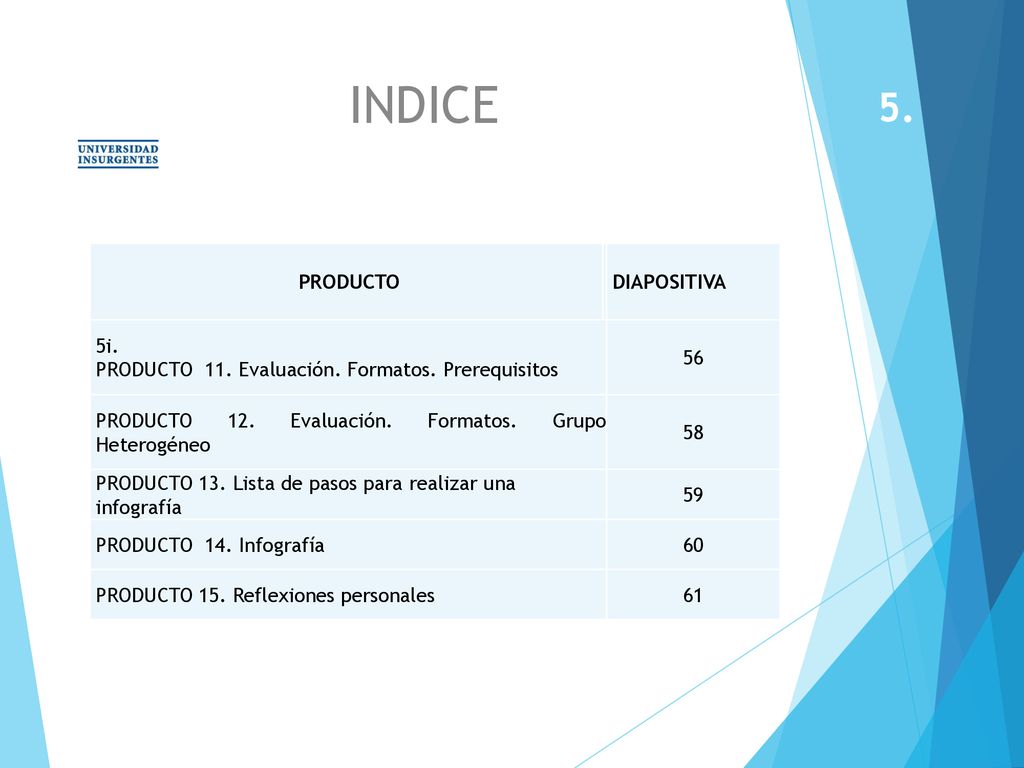 INDICE

5.

UNIVERSIDAD INSURGENTES

| PRODUCTO | DIAPOSITIVA |
|---|---|
| 5i. PRODUCTO 11. Evaluación. Formatos. Prerequisitos | 56 |
| PRODUCTO 12. Evaluación. Formatos. Grupo Heterogéneo | 58 |
| PRODUCTO 13. Lista de pasos para realizar una infografía | 59 |
| PRODUCTO 14. Infografía | 60 |
| PRODUCTO 15. Reflexiones personales | 61 |